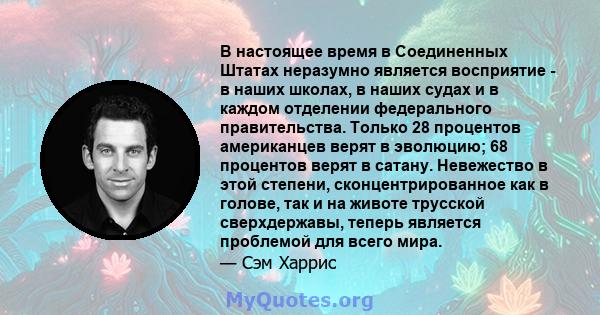 В настоящее время в Соединенных Штатах неразумно является восприятие - в наших школах, в наших судах и в каждом отделении федерального правительства. Только 28 процентов американцев верят в эволюцию; 68 процентов верят в сатану. Невежество в этой степени, сконцентрированное как в голове, так и на животе трусской сверхдержавы, теперь является проблемой для всего мира.
— Сэм Харрис

MyQuotes.org